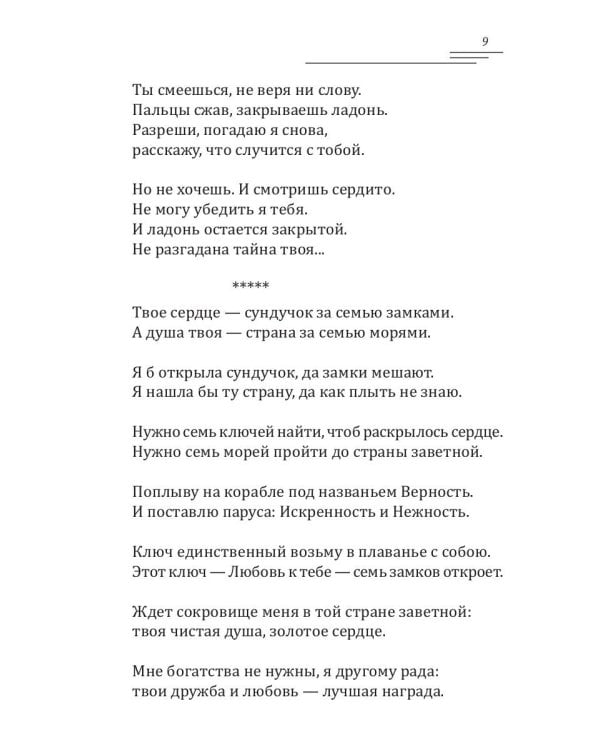 9

Ты смеешься, не веря ни слову.
Пальцы сжав, закрываешь ладонь.
Разреши, погадаю я снова,
расскажу, что случится с тобой.

Но не хочешь. И смотришь сердито.
Не могу убедить я тебя.
И ладонь остается закрытой.
Не разгадана тайна твоя...

*****

Твое сердце — сундучок за семью замками.
А душа твоя — страна за семью морями.

Я б открыла сундучок, да замки мешают.
Я нашла бы ту страну, да как плыть не знаю.

Нужно семь ключей найти, чтоб раскрылось сердце.
Нужно семь морей пройти до страны заветной.

Поплыву на корабле под названьем Верность.
И поставлю паруса: Искренность и Нежность.

Ключ единственный возьму в плаванье с собою.
Этот ключ — Любовь к тебе — семь замков откроет.

Ждет сокровище меня в той стране заветной:
твоя чистая душа, золотое сердце.

Мне богатства не нужны, я другому рада:
твои дружба и любовь — лучшая награда.